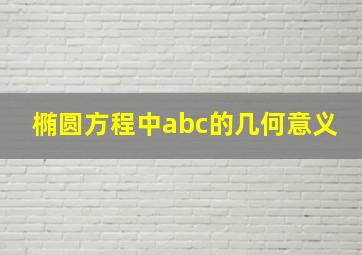 椭圆方程中abc的几何意义